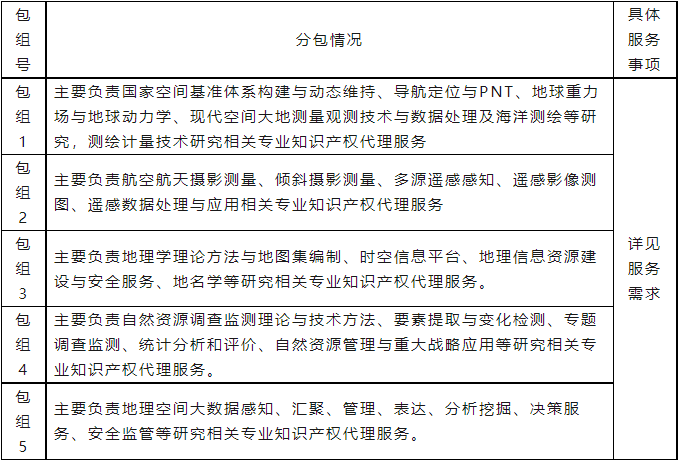 | 包组号 | 分包情况 | 具体服务事项 |
|---|---|---|
| 包组1 | 主要负责国家空间基准体系构建与动态维持、导航定位与PNT、地球重力场与地球动力学、现代空间大地测量观测技术与数据处理及海洋测绘等研究，测绘计量技术研究相关专业知识产权代理服务 | 详见服务需求 |
| 包组2 | 主要负责航空航天摄影测量、倾斜摄影测量、多源遥感感知、遥感影像测图、遥感数据处理与应用相关专业知识产权代理服务 | |
| 包组3 | 主要负责地理学理论方法与地图集编制、时空信息平台、地理信息资源建设与安全服务、地名学等研究相关专业知识产权代理服务。 | |
| 包组4 | 主要负责自然资源调查监测理论与技术方法、要素提取与变化检测、专题调查监测、统计分析和评价、自然资源管理与重大战略应用等研究相关专业知识产权代理服务。 | |
| 包组5 | 主要负责地理空间大数据感知、汇聚、管理、表达、分析挖掘、决策服务、安全监管等研究相关专业知识产权代理服务。 | |